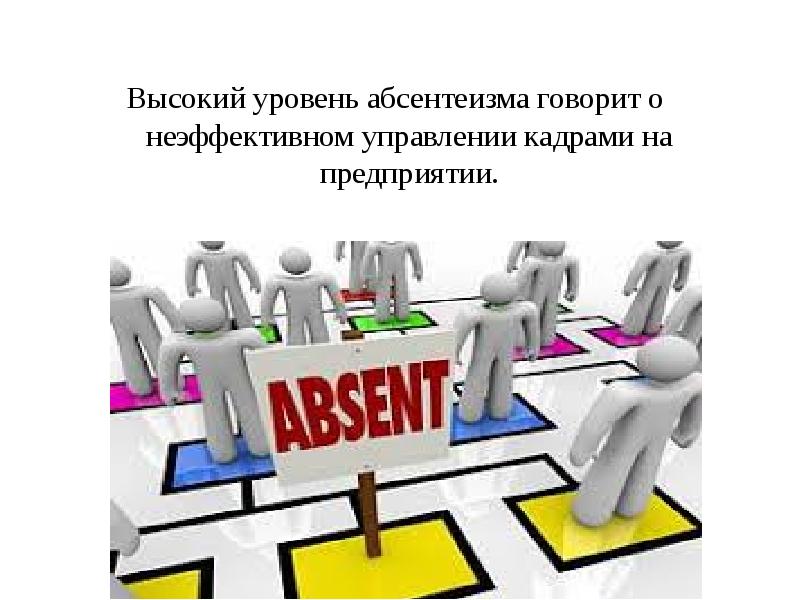 Высокий уровень абсентеизма говорит о неэффективном управлении кадрами на предприятии.

ABSENT